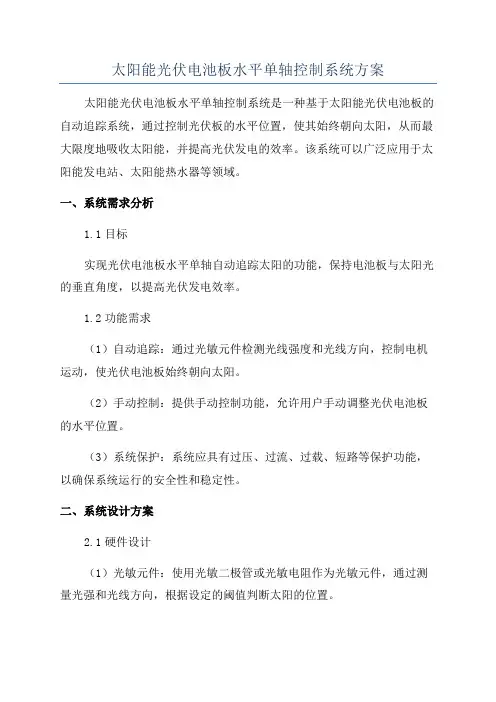 太阳能光伏电池板水平单轴控制系统方案

太阳能光伏电池板水平单轴控制系统是一种基于太阳能光伏电池板的自动追踪系统，通过控制光伏板的水平位置，使其始终朝向太阳，从而最大限度地吸收太阳能，并提高光伏发电的效率。该系统可以广泛应用于太阳能发电站、太阳能热水器等领域。

一、系统需求分析

1.1 目标

实现光伏电池板水平单轴自动追踪太阳的功能，保持电池板与太阳光的垂直角度，以提高光伏发电效率。

1.2 功能需求

（1）自动追踪：通过光敏元件检测光线强度和光线方向，控制电机运动，使光伏电池板始终朝向太阳。

（2）手动控制：提供手动控制功能，允许用户手动调整光伏电池板的水平位置。

（3）系统保护：系统应具有过压、过流、过载、短路等保护功能，以确保系统运行的安全性和稳定性。

二、系统设计方案

2.1 硬件设计

（1）光敏元件：使用光敏二极管或光敏电阻作为光敏元件，通过测量光强和光线方向，根据设定的阈值判断太阳的位置。